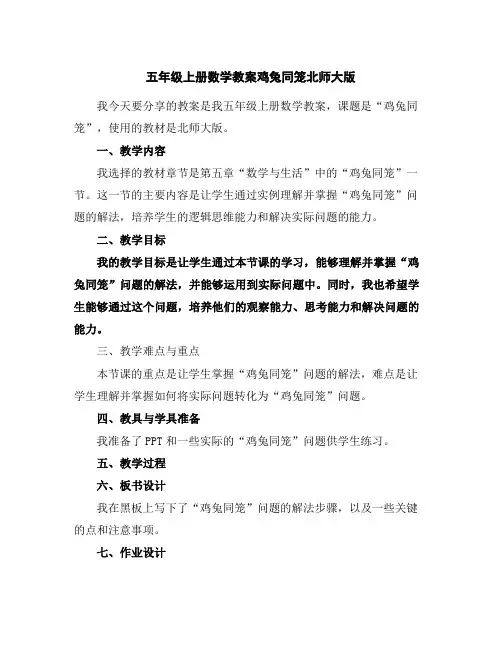 五年级上册数学教案鸡兔同笼北师大版

我今天要分享的教案是我五年级上册数学教案，课题是“鸡兔同笼”，使用的教材是北师大版。

一、教学内容

我选择的教材章节是第五章“数学与生活”中的“鸡兔同笼”一节。这一节的主要内容是让学生通过实例理解并掌握“鸡兔同笼”问题的解法，培养学生的逻辑思维能力和解决实际问题的能力。

二、教学目标

我的教学目标是让学生通过本节课的学习，能够理解并掌握“鸡兔同笼”问题的解法，并能够运用到实际问题中。同时，我也希望学生能够通过这个问题，培养他们的观察能力、思考能力和解决问题的能力。

三、教学难点与重点

本节课的重点是让学生掌握“鸡兔同笼”问题的解法，难点是让学生理解并掌握如何将实际问题转化为“鸡兔同笼”问题。

四、教具与学具准备

我准备了PPT和一些实际的“鸡兔同笼”问题供学生练习。

五、教学过程

六、板书设计

我在黑板上写下了“鸡兔同笼”问题的解法步骤，以及一些关键的点和注意事项。

七、作业设计